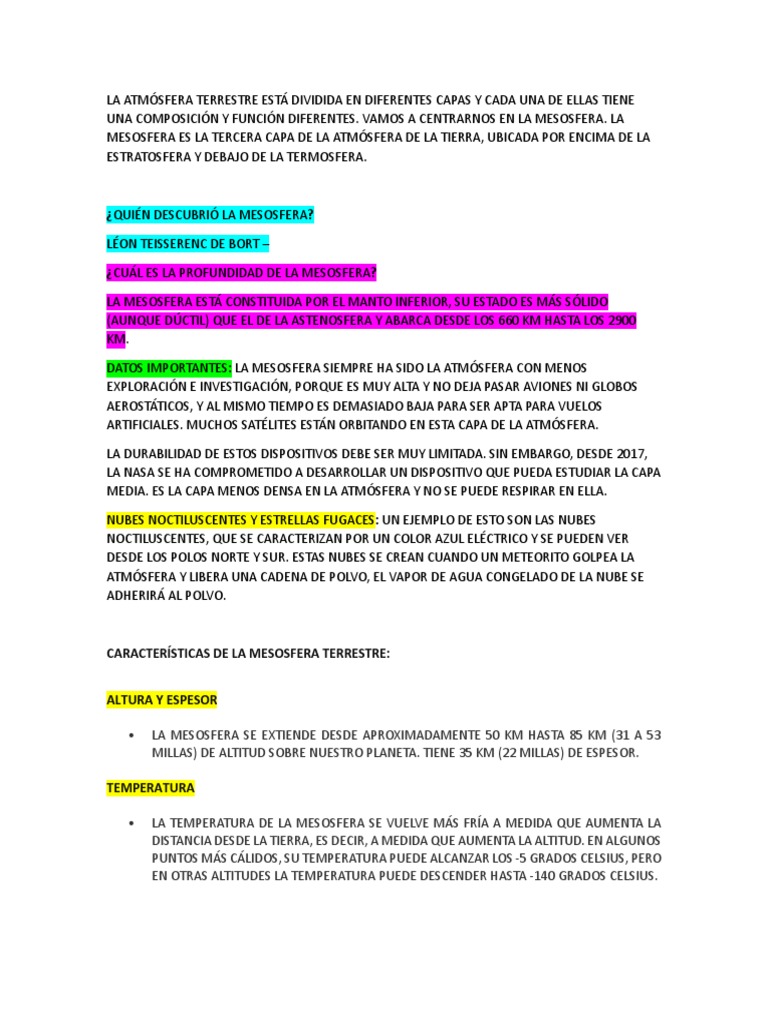 LA ATMÓSFERA TERRESTRE ESTÁ DIVIDIDA EN DIFERENTES CAPAS Y CADA UNA DE ELLAS TIENE UNA COMPOSICIÓN Y FUNCIÓN DIFERENTES. VAMOS A CENTRARNOS EN LA MESOSFERA. LA MESOSFERA ES LA TERCERA CAPA DE LA ATMÓSFERA DE LA TIERRA, UBICADA POR ENCIMA DE LA ESTRATOSFERA Y DEBAJO DE LA TERMOSFERA.

¿QUIÉN DESCUBRIÓ LA MESOSFERA?

LÉON TEISSERENC DE BORT –

¿CUÁL ES LA PROFUNDIDAD DE LA MESOSFERA?

LA MESOSFERA ESTÁ CONSTITUIDA POR EL MANTO INFERIOR, SU ESTADO ES MÁS SÓLIDO (AUNQUE DÚCTIL) QUE EL DE LA ASTENOSFERA Y ABARCA DESDE LOS 660 KM HASTA LOS 2900 KM.

DATOS IMPORTANTES: LA MESOSFERA SIEMPRE HA SIDO LA ATMÓSFERA CON MENOS EXPLORACIÓN E INVESTIGACIÓN, PORQUE ES MUY ALTA Y NO DEJA PASAR AVIONES NI GLOBOS AEROSTÁTICOS, Y AL MISMO TIEMPO ES DEMASIADO BAJA PARA SER APTA PARA VUELOS ARTIFICIALES. MUCHOS SATÉLITES ESTÁN ORBITANDO EN ESTA CAPA DE LA ATMÓSFERA.

LA DURABILIDAD DE ESTOS DISPOSITIVOS DEBE SER MUY LIMITADA. SIN EMBARGO, DESDE 2017, LA NASA SE HA COMPROMETIDO A DESARROLLAR UN DISPOSITIVO QUE PUEDA ESTUDIAR LA CAPA MEDIA. ES LA CAPA MENOS DENSA EN LA ATMÓSFERA Y NO SE PUEDE RESPIRAR EN ELLA.

NUBES NOCTILUSCENTES Y ESTRELLAS FUGACES: UN EJEMPLO DE ESTO SON LAS NUBES NOCTILUSCENTES, QUE SE CARACTERIZAN POR UN COLOR AZUL ELÉCTRICO Y SE PUEDEN VER DESDE LOS POLOS NORTE Y SUR. ESTAS NUBES SE CREAN CUANDO UN METEORITO GOLPEA LA ATMÓSFERA Y LIBERA UNA CADENA DE POLVO, EL VAPOR DE AGUA CONGELADO DE LA NUBE SE ADHERIRÁ AL POLVO.

CARACTERÍSTICAS DE LA MESOSFERA TERRESTRE:

ALTURA Y ESPESOR

• LA MESOSFERA SE EXTIENDE DESDE APROXIMADAMENTE 50 KM HASTA 85 KM (31 A 53 MILLAS) DE ALTITUD SOBRE NUESTRO PLANETA. TIENE 35 KM (22 MILLAS) DE ESPESOR.

TEMPERATURA

• LA TEMPERATURA DE LA MESOSFERA SE VUELVE MÁS FRÍA A MEDIDA QUE AUMENTA LA DISTANCIA DESDE LA TIERRA, ES DECIR, A MEDIDA QUE AUMENTA LA ALTITUD. EN ALGUNOS PUNTOS MÁS CÁLIDOS, SU TEMPERATURA PUEDE ALCANZAR LOS -5 GRADOS CELSIUS, PERO EN OTRAS ALTITUDES LA TEMPERATURA PUEDE DESCENDER HASTA -140 GRADOS CELSIUS.